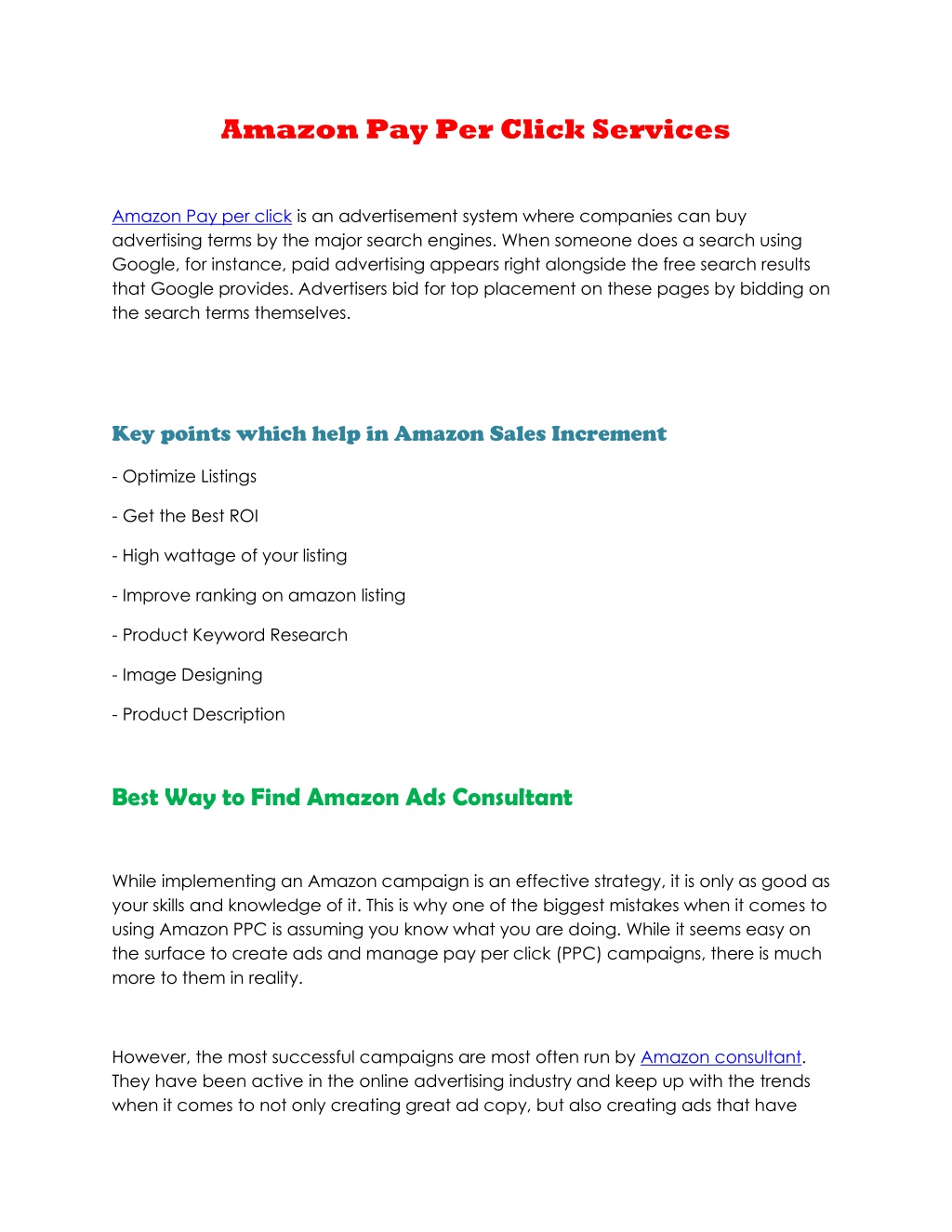 Amazon Pay Per Click Services

Amazon Pay per click is an advertisement system where companies can buy advertising terms by the major search engines. When someone does a search using Google, for instance, paid advertising appears right alongside the free search results that Google provides. Advertisers bid for top placement on these pages by bidding on the search terms themselves.

Key points which help in Amazon Sales Increment

- Optimize Listings

- Get the Best ROI

- High wattage of your listing

- Improve ranking on amazon listing

- Product Keyword Research

- Image Designing

- Product Description

Best Way to Find Amazon Ads Consultant

While implementing an Amazon campaign is an effective strategy, it is only as good as your skills and knowledge of it. This is why one of the biggest mistakes when it comes to using Amazon PPC is assuming you know what you are doing. While it seems easy on the surface to create ads and manage pay per click (PPC) campaigns, there is much more to them in reality.

However, the most successful campaigns are most often run by Amazon consultant. They have been active in the online advertising industry and keep up with the trends when it comes to not only creating great ad copy, but also creating ads that have